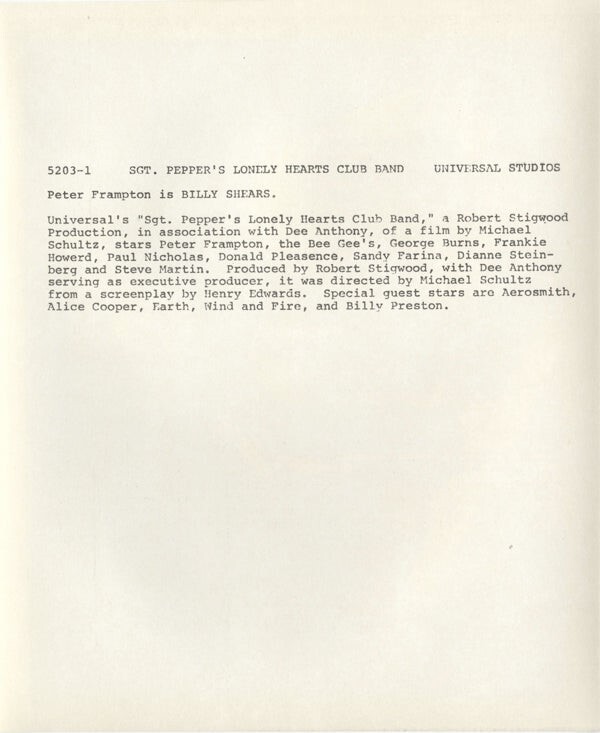 5203-1 SGT. PEPPER'S LONELY HEARTS CLUB BAND UNIVERSAL STUDIOS

Peter Frampton is BILLY SHEARS.

Universal's "Sgt. Pepper's Lonely Hearts Club Band," a Robert Stigwood Production, in association with Dee Anthony, of a film by Michael Schultz, stars Peter Frampton, the Bee Gee's, George Burns, Frankie Howerd, Paul Nicholas, Donald Pleasence, Sandy Farina, Dianne Steinberg and Steve Martin. Produced by Robert Stigwood, with Dee Anthony serving as executive producer, it was directed by Michael Schultz from a screenplay by Henry Edwards. Special guest stars are Aerosmith, Alice Cooper, Earth, Wind and Fire, and Billy Preston.